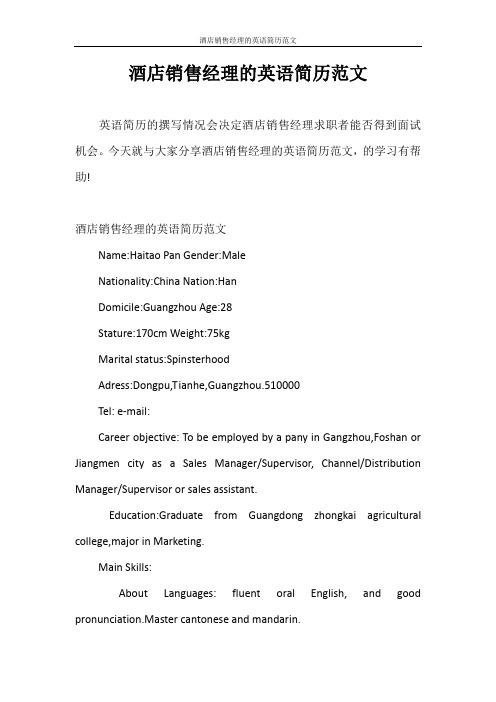 酒店销售经理的英语简历范文

酒店销售经理的英语简历范文

英语简历的撰写情况会决定酒店销售经理求职者能否得到面试机会。今天就与大家分享酒店销售经理的英语简历范文，的学习有帮助!

酒店销售经理的英语简历范文

Name:Haitao Pan Gender:Male

Nationality:China Nation:Han

Domicile:Guangzhou Age:28

Stature:170cm Weight:75kg

Marital status:Spinsterhood

Adress:Dongpu,Tianhe,Guangzhou.510000

Tel: e-mail:

Career objective: To be employed by a pany in Gangzhou,Foshan or Jiangmen city as a Sales Manager/Supervisor, Channel/Distribution Manager/Supervisor or sales assistant.

Education:Graduate from Guangdong zhongkai agricultural college,major in Marketing.

Main Skills:

About Languages: fluent oral English, and good pronunciation.Master cantonese and mandarin.